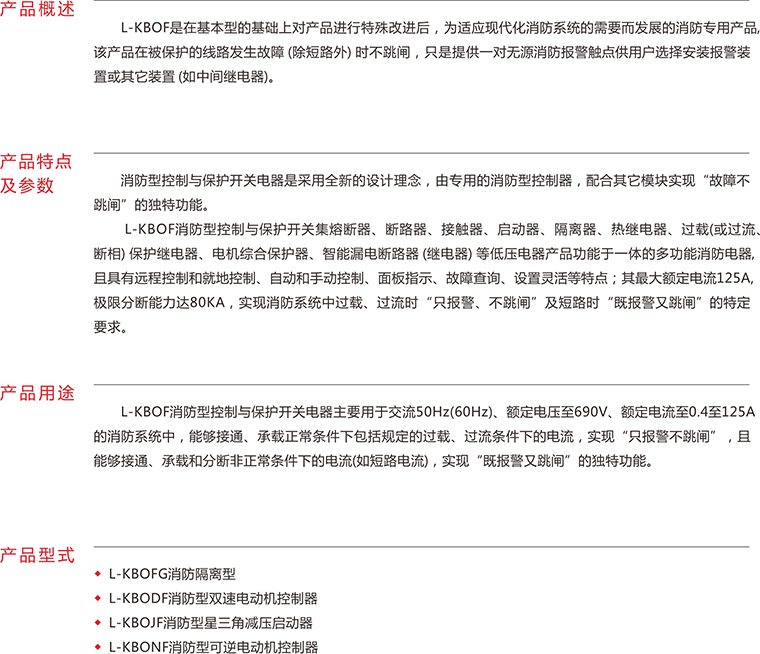 产品概述

L-KBOF是在基本型的基础上对产品进行特殊改进后，为适应现代化消防系统的需要而发展的消防专用产品,该产品在被保护的线路发生故障 (除短路外) 时不跳闸，只是提供一对无源消防报警触点供用户选择安装报警装置或其它装置 (如中间继电器)。

产品特点及参数

消防型控制与保护开关电器是采用全新的设计理念，由专用的消防型控制器，配合其它模块实现“故障不跳闸”的独特功能。

L-KBOF消防型控制与保护开关集熔断器、断路器、接触器、启动器、隔离器、热继电器、过载(或过流、断相) 保护继电器、电机综合保护器、智能漏电断路器 (继电器) 等低压电器产品功能于一体的多功能消防电器,且具有远程控制和就地控制、自动和手动控制、面板指示、故障查询、设置灵活等特点；其最大额定电流125A,极限分断能力达80KA，实现消防系统中过载、过流时“只报警、不跳闸”及短路时“既报警又跳闸”的特定要求。

产品用途

L-KBOF消防型控制与保护开关电器主要用于交流50Hz(60Hz)、额定电压至690V、额定电流至0.4至125A的消防系统中，能够接通、承载正常条件下包括规定的过载、过流条件下的电流，实现“只报警不跳闸”，且能够接通、承载和分断非正常条件下的电流(如短路电流)，实现“既报警又跳闸”的独特功能。

产品型式

◆ L-KBOFG消防隔离型
◆ L-KBODF消防型双速电动机控制器
◆ L-KBOJF消防型星三角减压启动器
◆ L-KBONF消防型可逆电动机控制器